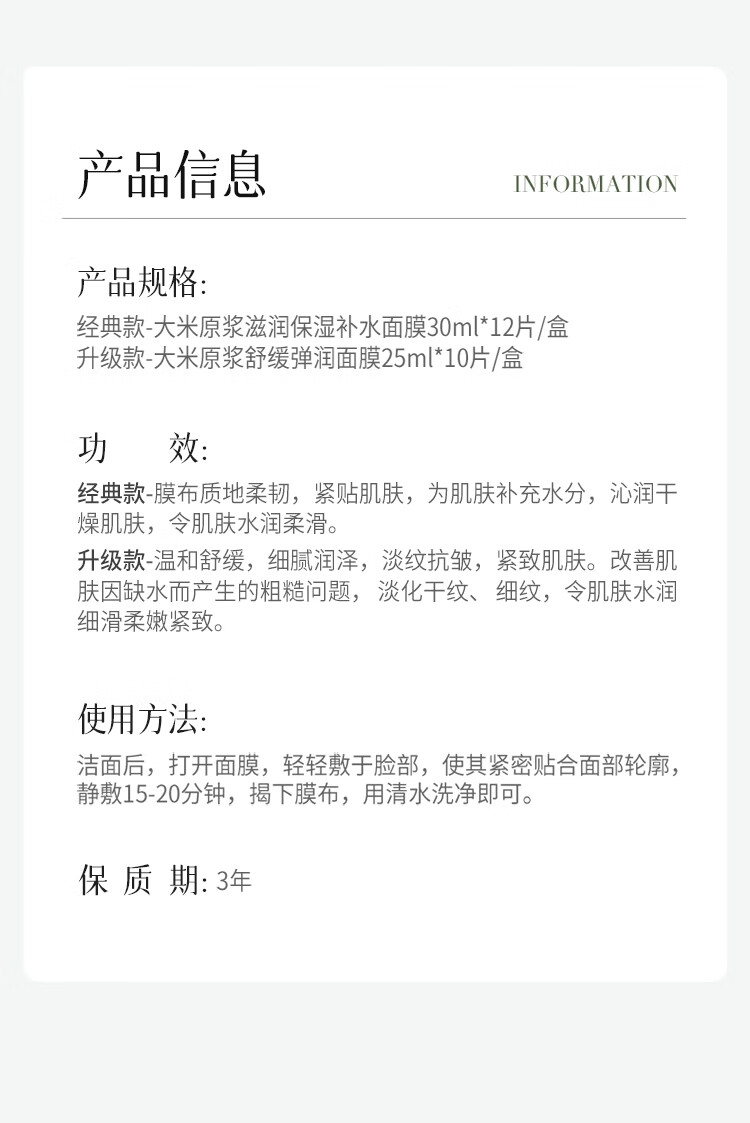 产品信息

INFORMATION

产品规格:
经典款-大米原浆滋润保湿补水面膜30ml*12片/盒
升级款-大米原浆舒缓弹润面膜25ml*10片/盒

功　　效:
经典款-膜布质地柔韧，紧贴肌肤，为肌肤补充水分，沁润干燥肌肤，令肌肤水润柔滑。
升级款-温和舒缓，细腻润泽，淡纹抗皱，紧致肌肤。改善肌肤因缺水而产生的粗糙问题，淡化干纹、细纹，令肌肤水润细滑柔嫩紧致。

使用方法:
洁面后，打开面膜，轻轻敷于脸部，使其紧密贴合面部轮廓，静敷15-20分钟，揭下膜布，用清水洗净即可。

保 质 期: 3年